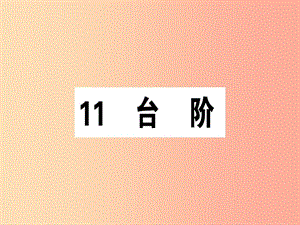 11 台 阶